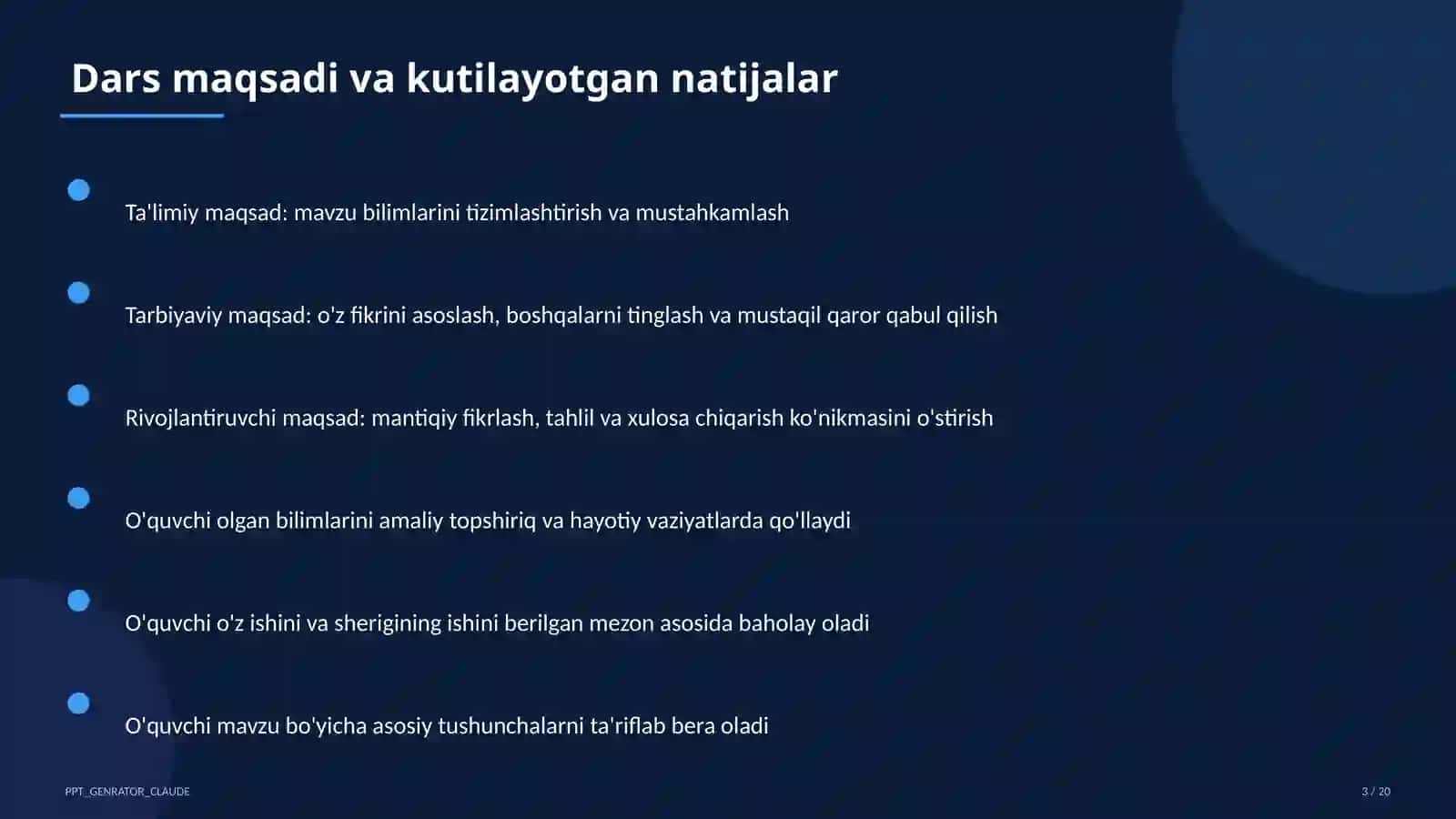 Dars maqsadi va kutilayotgan natijalar

Ta'limiy maqsad: mavzu bilimlarini tizimlashtirish va mustahkamlash

Tarbiyaviy maqsad: o'z fikrini asoslash, boshqalarni tinglash va mustaqil qaror qabul qilish

Rivojlantiruvchi maqsad: mantiqiy fikrlash, tahlil va xulosa chiqarish ko'nikmasini o'stirish

O'quvchi olgan bilimlarini amaliy topshiriq va hayotiy vaziyatlarda qo'llaydi

O'quvchi o'z ishini va sherigining ishini berilgan mezon asosida baholay oladi

O'quvchi mavzu bo'yicha asosiy tushunchalarni ta'riflab bera oladi

PPT_GENRATOR_CLAUDE

3 / 20